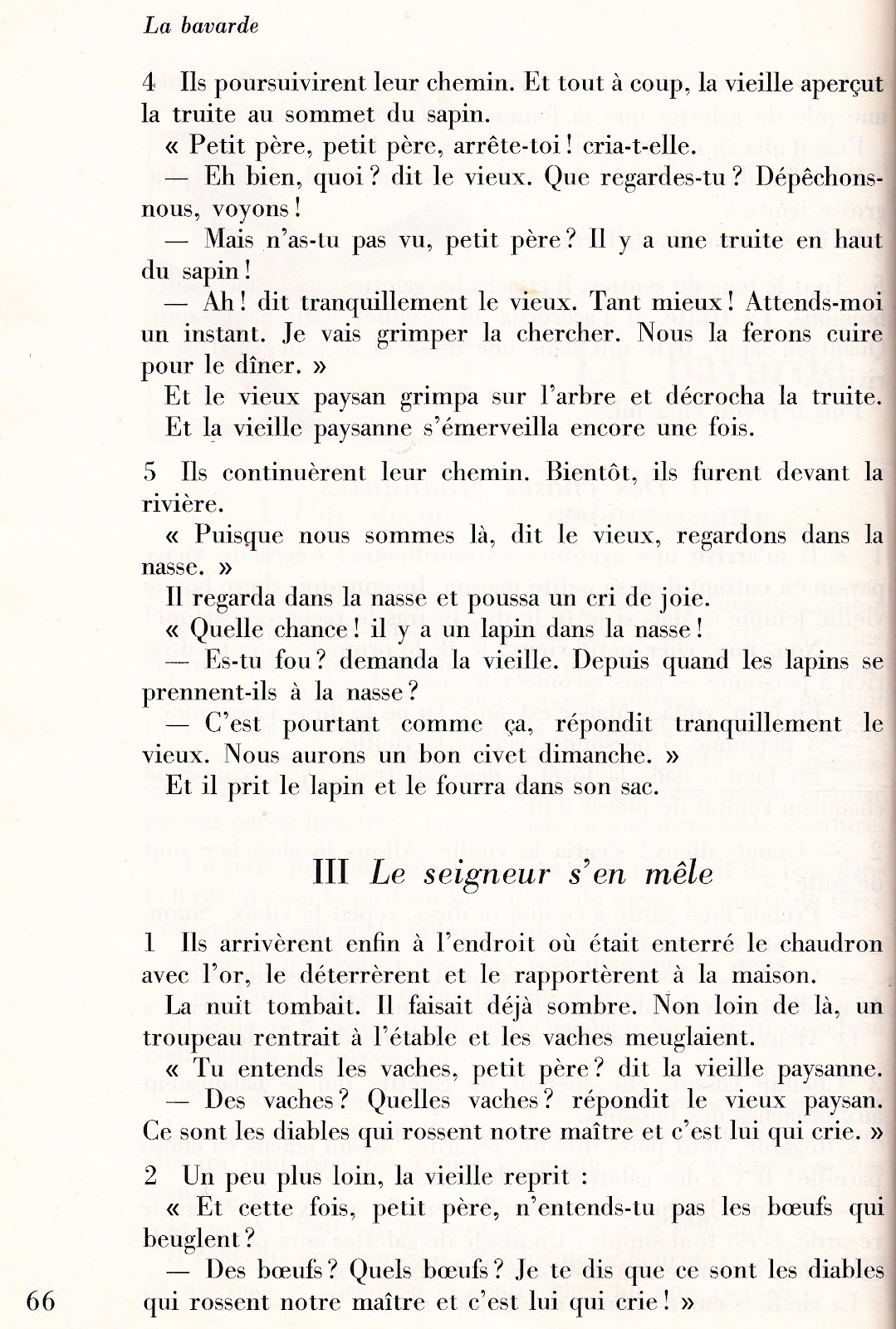 La bavarde

4 Ils poursuivirent leur chemin. Et tout à coup, la vieille aperçut la truite au sommet du sapin.

« Petit père, petit père, arrête-toi ! cria-t-elle.

— Eh bien, quoi ? dit le vieux. Que regardes-tu ? Dépêchons-nous, voyons !

— Mais n'as-tu pas vu, petit père ? Il y a une truite en haut du sapin !

— Ah ! dit tranquillement le vieux. Tant mieux ! Attends-moi un instant. Je vais grimper la chercher. Nous la ferons cuire pour le dîner. »

Et le vieux paysan grimpa sur l'arbre et décrocha la truite.

Et la vieille paysanne s'émerveilla encore une fois.

5 Ils continuèrent leur chemin. Bientôt, ils furent devant la rivière.

« Puisque nous sommes là, dit le vieux, regardons dans la nasse. »

Il regarda dans la nasse et poussa un cri de joie.

« Quelle chance ! il y a un lapin dans la nasse !

— Es-tu fou ? demanda la vieille. Depuis quand les lapins se prennent-ils à la nasse ?

— C'est pourtant comme ça, répondit tranquillement le vieux. Nous aurons un bon civet dimanche. »

Et il prit le lapin et le fourra dans son sac.

III Le seigneur s'en mêle

1 Ils arrivèrent enfin à l'endroit où était enterré le chaudron avec l'or, le déterrèrent et le rapportèrent à la maison.

La nuit tombait. Il faisait déjà sombre. Non loin de là, un troupeau rentrait à l'étable et les vaches meuglaient.

« Tu entends les vaches, petit père ? dit la vieille paysanne.

— Des vaches ? Quelles vaches ? répondit le vieux paysan. Ce sont les diables qui rossent notre maître et c'est lui qui crie. »

2 Un peu plus loin, la vieille reprit :

« Et cette fois, petit père, n'entends-tu pas les bœufs qui beuglent ?

— Des bœufs ? Quels bœufs ? Je te dis que ce sont les diables qui rossent notre maître et c'est lui qui crie ! »

66